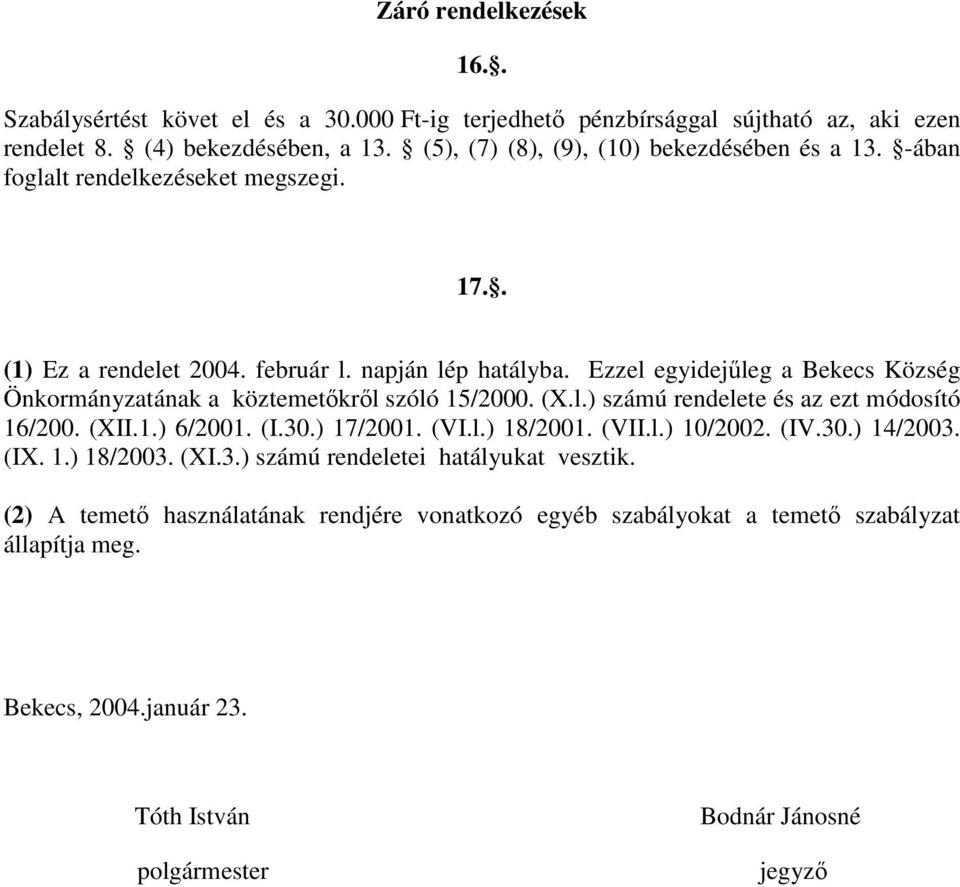 Záró rendelkezések

16.§.

Szabálysértést követ el és a 30.000 Ft-ig terjedhető pénzbírsággal sújtható az, aki ezen rendelet 8. § (4) bekezdésében, a 13. § (5), (7) (8), (9), (10) bekezdésében és a 13. §-ában foglalt rendelkezéseket megszegi.

17.§.

(1) Ez a rendelet 2004. február l. napján lép hatályba. Ezzel egyidejűleg a Bekecs Község Önkormányzatának a köztemetőkről szóló 15/2000. (X.l.) számú rendelete és az ezt módosító 16/200. (XII.1.) 6/2001. (I.30.) 17/2001. (VI.l.) 18/2001. (VII.l.) 10/2002. (IV.30.) 14/2003. (IX. 1.) 18/2003. (XI.3.) számú rendeletei hatályukat vesztik.

(2) A temető használatának rendjére vonatkozó egyéb szabályokat a temető szabályzat állapítja meg.

Bekecs, 2004.január 23.

Tóth István

polgármester

Bodnár Jánosné

jegyző